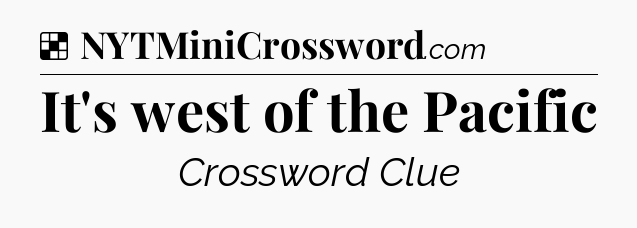 NYTMiniCrossword.com

It's west of the Pacific

Crossword Clue